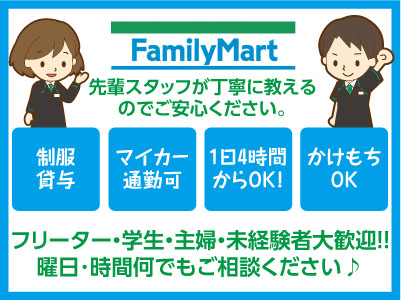 FamilyMart

先輩スタッフが丁寧に教えるのでご安心ください。

制服貸与

マイカー通勤可

1日4時間からOK!

かけもちOK

フリーター・学生・主婦・未経験者大歓迎!!
曜日・時間何でもご相談ください♪